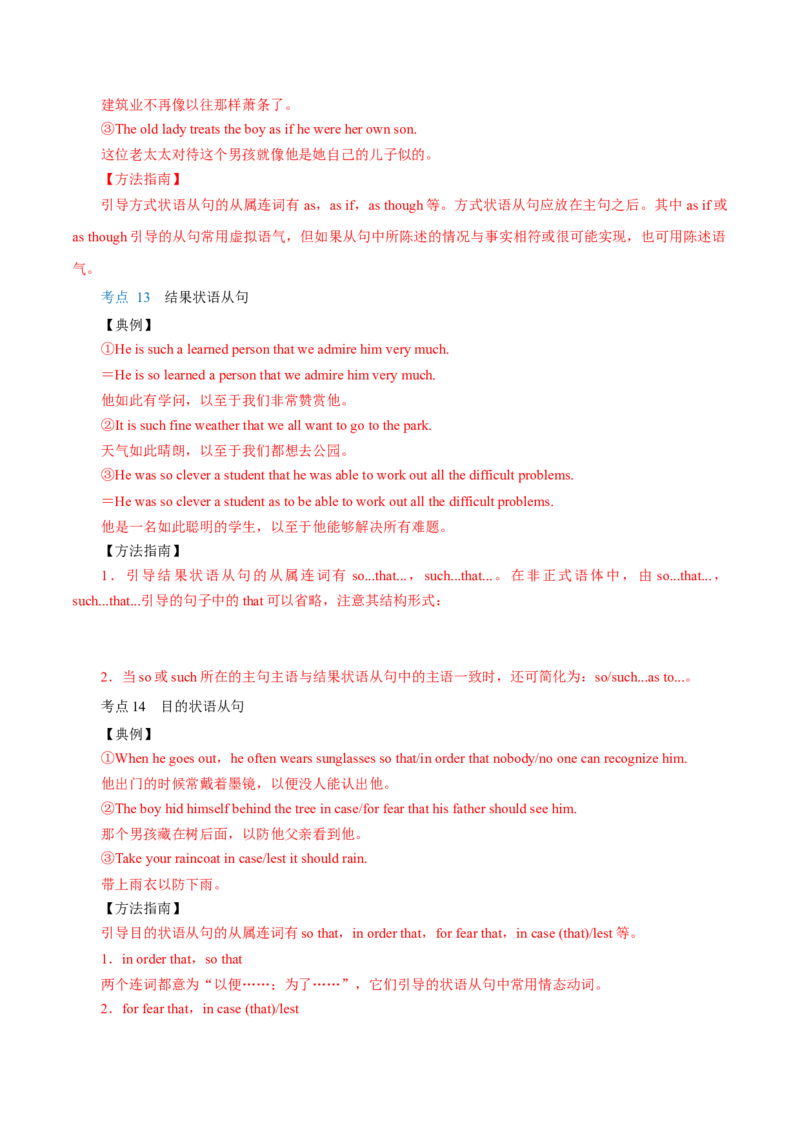 建筑业不再像以往那样萧条了。
③The old lady treats the boy as if he were her own son.
这位老太太对待这个男孩就像他是她自己的儿子似的。
【方法指南】
引导方式状语从句的从属连词有 as，as if，as though 等。方式状语从句应放在主句之后。其中 as if 或 as though 引导的从句常用虚拟语气，但如果从句中所陈述的情况与事实相符或很可能实现，也可用陈述语气。
考点 13 结果状语从句
【典例】
①He is such a learned person that we admire him very much.
＝He is so learned a person that we admire him very much.
他如此有学问，以至于我们非常赞赏他。
②It is such fine weather that we all want to go to the park.
天气如此晴朗，以至于我们都想去公园。
③He was so clever a student that he was able to work out all the difficult problems.
＝He was so clever a student as to be able to work out all the difficult problems.
他是一名如此聪明的学生，以至于他能够解决所有难题。
【方法指南】
1．引导结果状语从句的从属连词有 so...that...，such...that...。在非正式语体中，由 so...that...，such...that...引导的句子中的 that 可以省略，注意其结构形式：

2．当 so 或 such 所在的主句主语与结果状语从句中的主语一致时，还可简化为：so/such...as to...。
考点 14 目的状语从句
【典例】
①When he goes out，he often wears sunglasses so that/in order that nobody/no one can recognize him.
他出门的时候常戴着墨镜，以便没人能认出他。
②The boy hid himself behind the tree in case/for fear that his father should see him.
那个男孩藏在树后面，以防他父亲看到他。
③Take your raincoat in case/lest it should rain.
带上雨衣以防下雨。
【方法指南】
引导目的状语从句的从属连词有 so that，in order that，for fear that，in case (that)/lest 等。
1．in order that，so that
两个连词都意为“以便……；为了……”，它们引导的状语从句中常用情态动词。
2．for fear that，in case (that)/lest